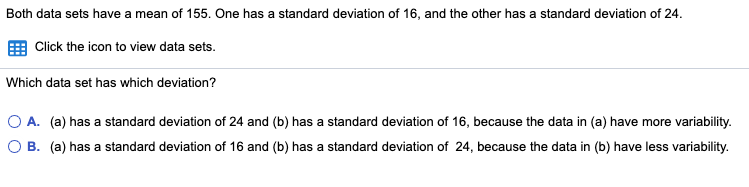 Both data sets have a mean of 155. One has a standard deviation of 16, and the other has a standard deviation of 24.

Click the icon to view data sets.

Which data set has which deviation?

A. (a) has a standard deviation of 24 and (b) has a standard deviation of 16, because the data in (a) have more variability.

B. (a) has a standard deviation of 16 and (b) has a standard deviation of 24, because the data in (b) have less variability.